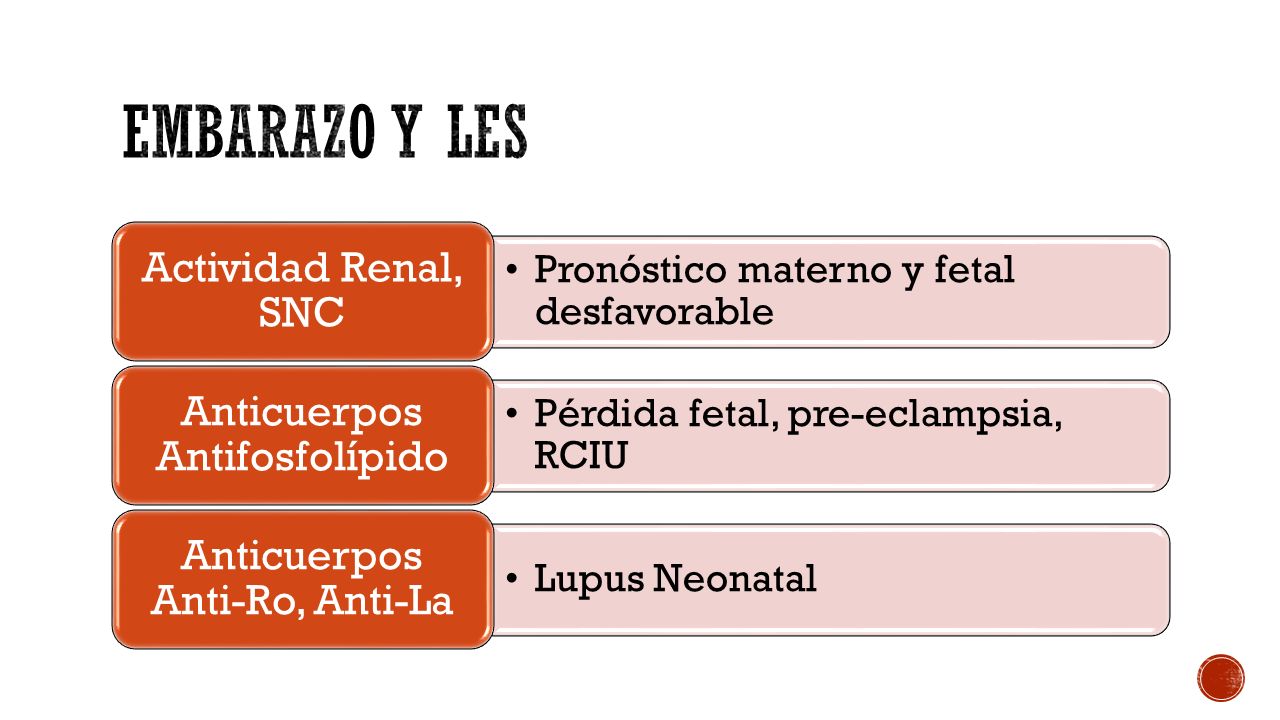 EMBARAZO Y LES

Actividad Renal, SNC

• Pronóstico materno y fetal desfavorable

Anticuerpos Antifosfolípido

• Pérdida fetal, pre-eclampsia, RCIU

Anticuerpos Anti-Ro, Anti-La

• Lupus Neonatal